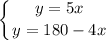 $\begin{cases} y = 5x \\ y = 180 - 4x \end{cases}$